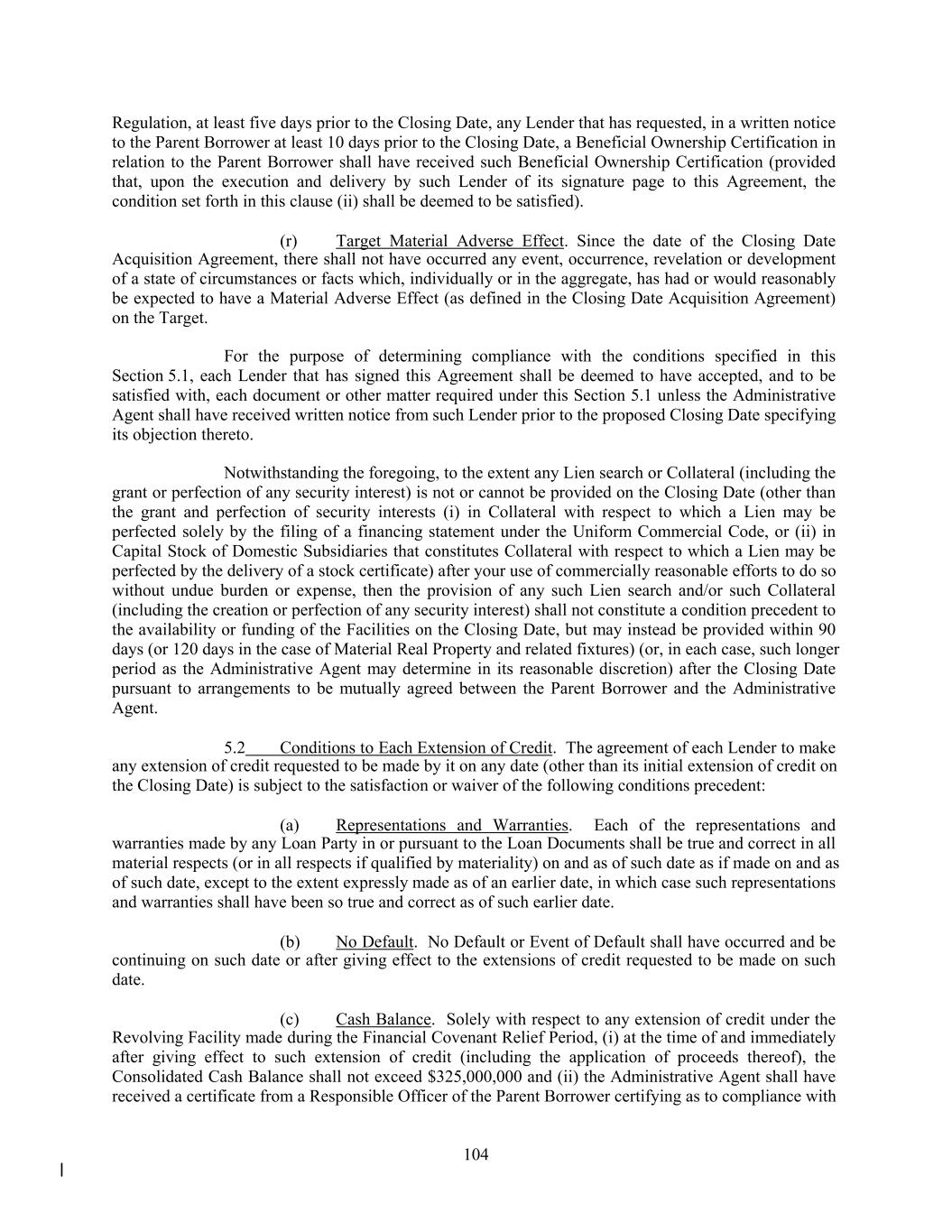 Regulation, at least five days prior to the Closing Date, any Lender that has requested, in a written notice to the Parent Borrower at least 10 days prior to the Closing Date, a Beneficial Ownership Certification in relation to the Parent Borrower shall have received such Beneficial Ownership Certification (provided that, upon the execution and delivery by such Lender of its signature page to this Agreement, the condition set forth in this clause (ii) shall be deemed to be satisfied).

(r) Target Material Adverse Effect. Since the date of the Closing Date Acquisition Agreement, there shall not have occurred any event, occurrence, revelation or development of a state of circumstances or facts which, individually or in the aggregate, has had or would reasonably be expected to have a Material Adverse Effect (as defined in the Closing Date Acquisition Agreement) on the Target.

For the purpose of determining compliance with the conditions specified in this Section 5.1, each Lender that has signed this Agreement shall be deemed to have accepted, and to be satisfied with, each document or other matter required under this Section 5.1 unless the Administrative Agent shall have received written notice from such Lender prior to the proposed Closing Date specifying its objection thereto.

Notwithstanding the foregoing, to the extent any Lien search or Collateral (including the grant or perfection of any security interest) is not or cannot be provided on the Closing Date (other than the grant and perfection of security interests (i) in Collateral with respect to which a Lien may be perfected solely by the filing of a financing statement under the Uniform Commercial Code, or (ii) in Capital Stock of Domestic Subsidiaries that constitutes Collateral with respect to which a Lien may be perfected by the delivery of a stock certificate) after your use of commercially reasonable efforts to do so without undue burden or expense, then the provision of any such Lien search and/or such Collateral (including the creation or perfection of any security interest) shall not constitute a condition precedent to the availability or funding of the Facilities on the Closing Date, but may instead be provided within 90 days (or 120 days in the case of Material Real Property and related fixtures) (or, in each case, such longer period as the Administrative Agent may determine in its reasonable discretion) after the Closing Date pursuant to arrangements to be mutually agreed between the Parent Borrower and the Administrative Agent.

5.2 Conditions to Each Extension of Credit. The agreement of each Lender to make any extension of credit requested to be made by it on any date (other than its initial extension of credit on the Closing Date) is subject to the satisfaction or waiver of the following conditions precedent:

(a) Representations and Warranties. Each of the representations and warranties made by any Loan Party in or pursuant to the Loan Documents shall be true and correct in all material respects (or in all respects if qualified by materiality) on and as of such date as if made on and as of such date, except to the extent expressly made as of an earlier date, in which case such representations and warranties shall have been so true and correct as of such earlier date.

(b) No Default. No Default or Event of Default shall have occurred and be continuing on such date or after giving effect to the extensions of credit requested to be made on such date.

(c) Cash Balance. Solely with respect to any extension of credit under the Revolving Facility made during the Financial Covenant Relief Period, (i) at the time of and immediately after giving effect to such extension of credit (including the application of proceeds thereof), the Consolidated Cash Balance shall not exceed $325,000,000 and (ii) the Administrative Agent shall have received a certificate from a Responsible Officer of the Parent Borrower certifying as to compliance with

104